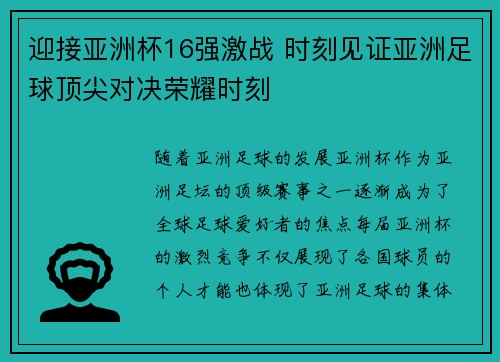 迎接亚洲杯16强激战 时刻见证亚洲足球顶尖对决荣耀时刻

随着亚洲足球的发展亚洲杯作为亚洲足坛的顶级赛事之一逐渐成为了全球足球爱好者的焦点每届亚洲杯的激烈竞争不仅展现了各国球员的个人才能也体现了亚洲足球的集体